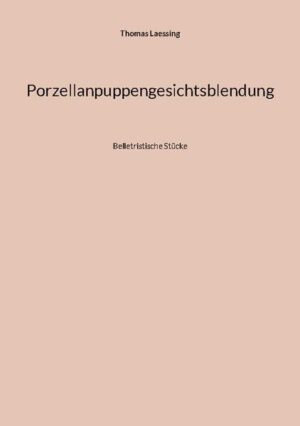 Thomas Laessing

Porzellanpuppengesichtsblendung

Belletristische Stücke